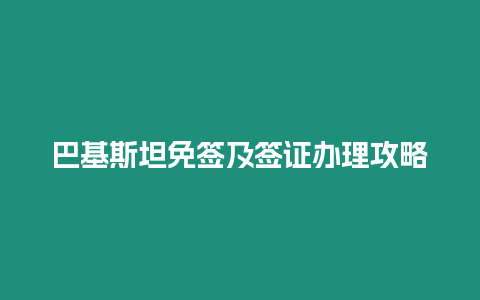 巴基斯坦免签及签证办理攻略